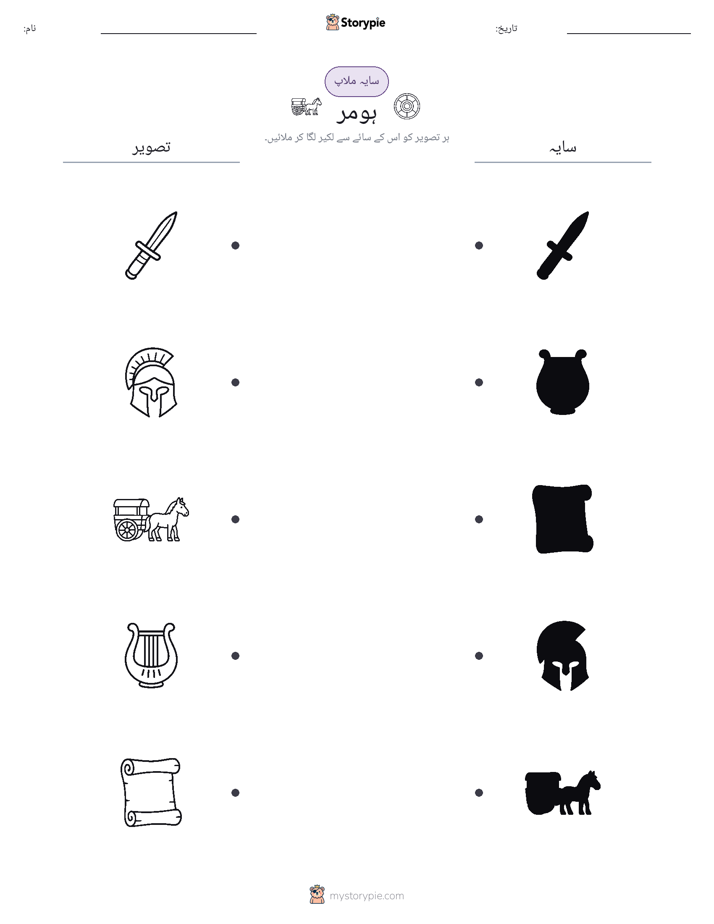 تاریخ: ____ Storypie نام: ____

سایہ ملاپ

ہومر

ہر تصویر کو اس کے سائے سے لکیر لگا کر ملائیں۔

سایہ

تصویر

mystorypie.com